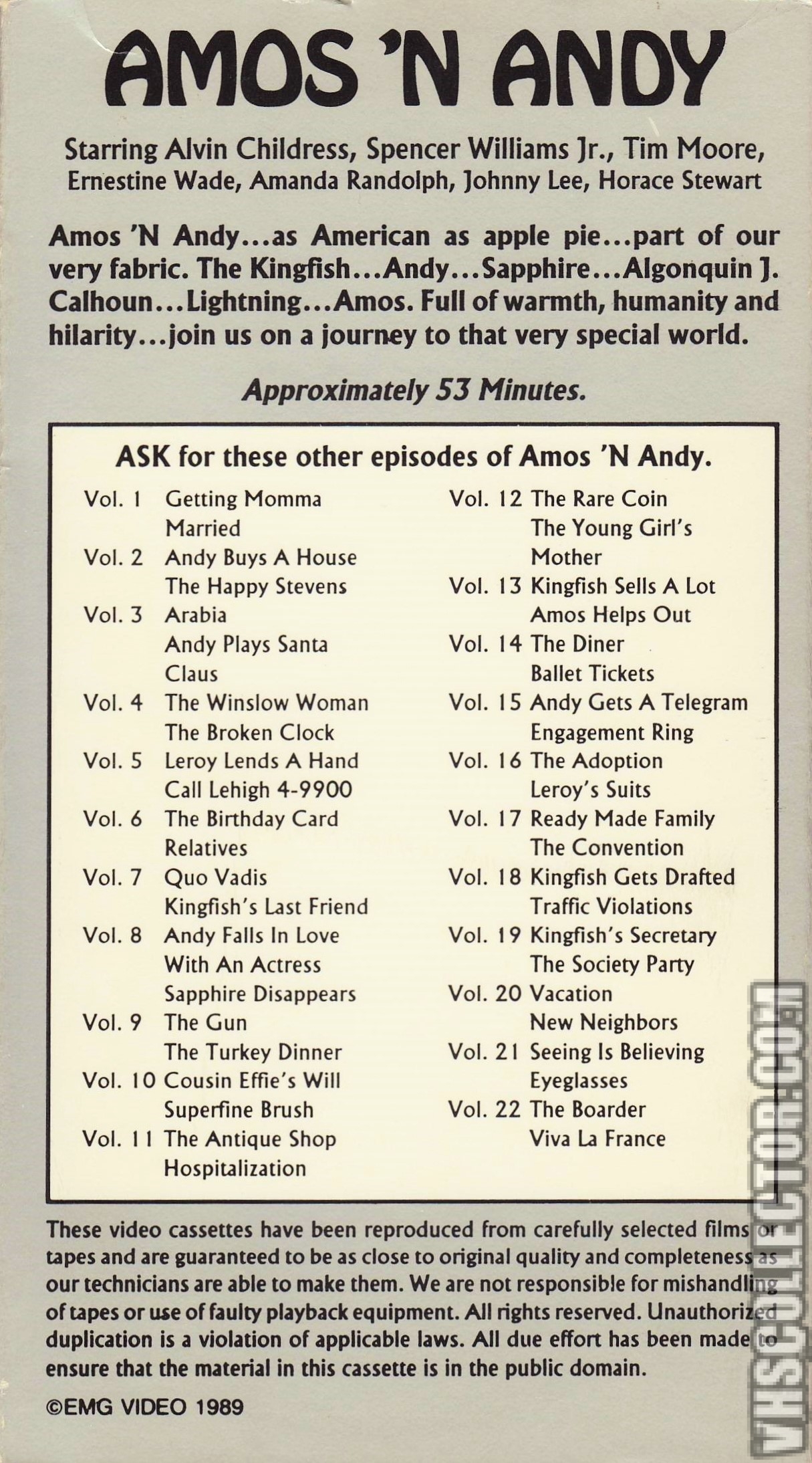 AMOS 'N ANDY

Starring Alvin Childress, Spencer Williams Jr., Tim Moore, Ernestine Wade, Amanda Randolph, Johnny Lee, Horace Stewart

Amos 'N Andy...as American as apple pie...part of our very fabric. The Kingfish...Andy...Sapphire...Algonquin J. Calhoun...Lightning...Amos. Full of warmth, humanity and hilarity...join us on a journey to that very special world.

Approximately 53 Minutes.

ASK for these other episodes of Amos 'N Andy.

Vol. 1 Getting Momma Married
Vol. 2 Andy Buys A House
The Happy Stevens
Vol. 3 Arabia
Andy Plays Santa Claus
Vol. 4 The Winslow Woman
The Broken Clock
Vol. 5 Leroy Lends A Hand
Call Lehigh 4-9900
Vol. 6 The Birthday Card
Relatives
Vol. 7 Quo Vadis
Kingfish's Last Friend
Vol. 8 Andy Falls In Love With An Actress
Sapphire Disappears
Vol. 9 The Gun
The Turkey Dinner
Vol. 10 Cousin Effie's Will
Superfine Brush
Vol. 11 The Antique Shop
Hospitalization

Vol. 12 The Rare Coin
The Young Girl's Mother
Vol. 13 Kingfish Sells A Lot
Amos Helps Out
Vol. 14 The Diner
Ballet Tickets
Vol. 15 Andy Gets A Telegram
Engagement Ring
Vol. 16 The Adoption
Leroy's Suits
Vol. 17 Ready Made Family
The Convention
Vol. 18 Kingfish Gets Drafted
Traffic Violations
Vol. 19 Kingfish's Secretary
The Society Party
Vol. 20 Vacation
New Neighbors
Vol. 21 Seeing Is Believing
Eyeglasses
Vol. 22 The Boarder
Viva La France

These video cassettes have been reproduced from carefully selected films or tapes and are guaranteed to be as close to original quality and completeness as our technicians are able to make them. We are not responsible for mishandling of tapes or use of faulty playback equipment. All rights reserved. Unauthorized duplication is a violation of applicable laws. All due effort has been made to ensure that the material in this cassette is in the public domain.

©EMG VIDEO 1989

VHSCOLLECTOR.COM